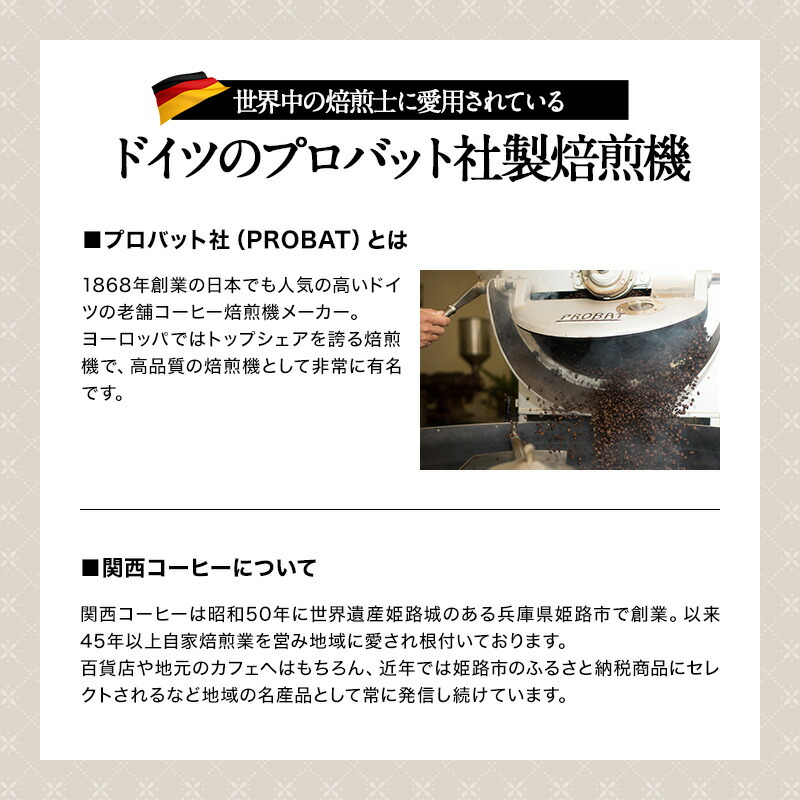 世界中の焙煎士に愛用されている
ドイツのプロバット社製焙煎機

■プロバット社（PROBAT）とは

1868年創業の日本でも人気の高いドイツの老舗コーヒー焙煎機メーカー。
ヨーロッパではトップシェアを誇る焙煎機で、高品質の焙煎機として非常に有名です。

PROBAT

■関西コーヒーについて

関西コーヒーは昭和50年に世界遺産姫路城のある兵庫県姫路市で創業。以来45年以上自家焙煎業を営み地域に愛され根付いております。
百貨店や地元のカフェへはもちろん、近年では姫路市のふるさと納税商品にセレクトされるなど地域の名産品として常に発信し続けています。